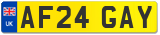 UK
AF24 GAY